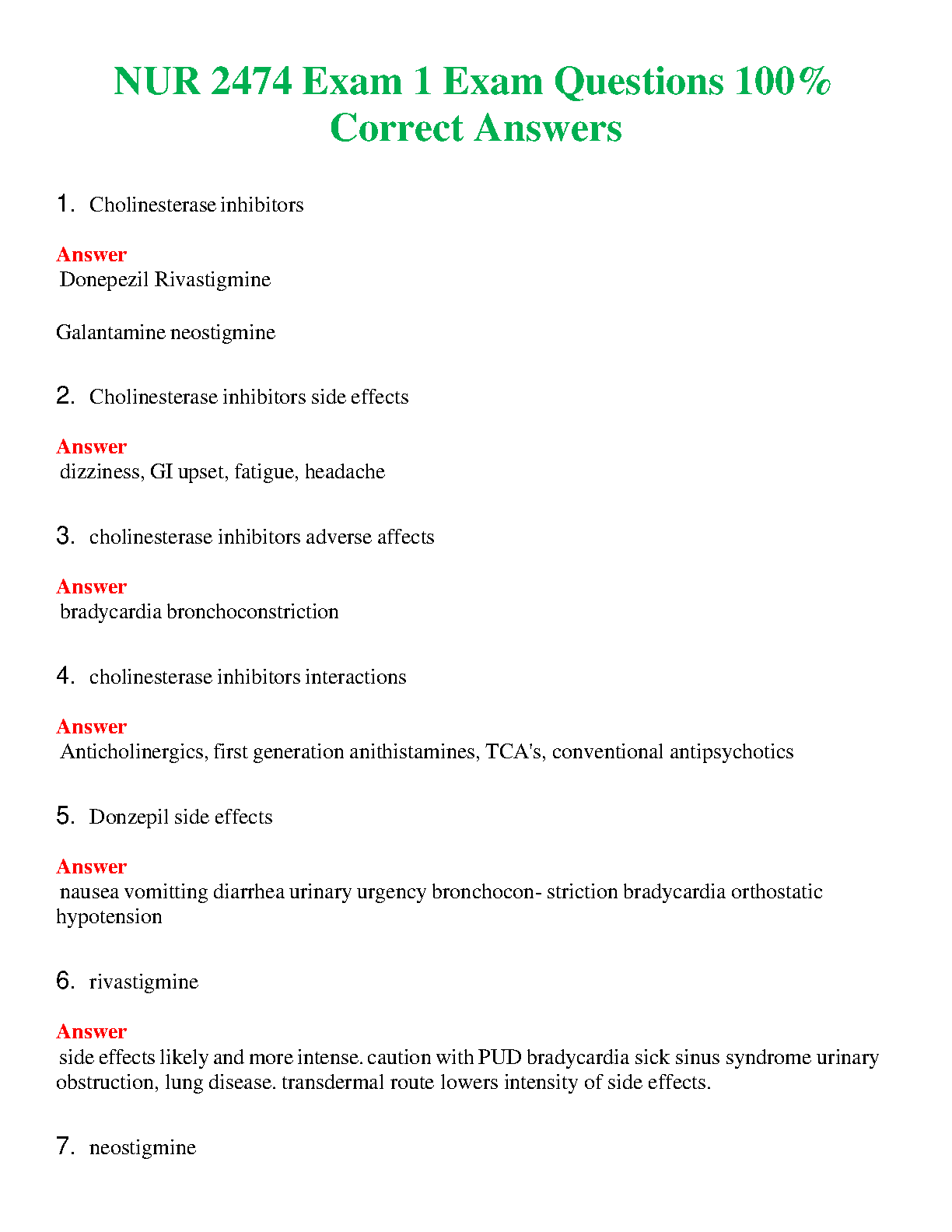 NUR 2474 Exam 1 Exam Questions 100% Correct Answers

1. Cholinesterase inhibitors

Answer
Donepezil Rivastigmine

Galantamine neostigmine

2. Cholinesterase inhibitors side effects

Answer
dizziness, GI upset, fatigue, headache

3. cholinesterase inhibitors adverse affects

Answer
bradycardia bronchoconstriction

4. cholinesterase inhibitors interactions

Answer
Anticholinergics, first generation anithistamines, TCA's, conventional antipsychotics

5. Donzepil side effects

Answer
nausea vomitting diarrhea urinary urgency bronchocon- striction bradycardia orthostatic hypotension

6. rivastigmine

Answer
side effects likely and more intense. caution with PUD bradycardia sick sinus syndrome urinary obstruction, lung disease. transdermal route lowers intensity of side effects.

7. neostigmine